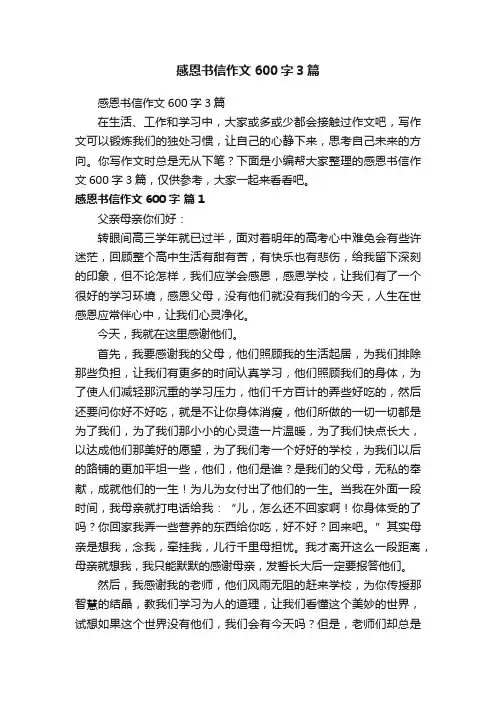 感恩书信作文 600 字 3 篇

感恩书信作文 600 字 3 篇

在生活、工作和学习中，大家或多或少都会接触过作文吧，写作文可以锻炼我们的独处习惯，让自己的心静下来，思考自己未来的方向。你写作文时总是无从下笔？下面是小编帮大家整理的感恩书信作文 600 字 3 篇，仅供参考，大家一起来看看吧。

感恩书信作文 600 字 篇 1

父亲母亲你们好：

转眼间高三学年就已过半，面对着明年的高考心中难免会有些许迷茫，回顾整个高中生活有甜有苦，有快乐也有悲伤，给我留下深刻的印象，但不论怎样，我们应学会感恩，感恩学校，让我们有了一个很好的学习环境，感恩父母，没有他们就没有我们的今天，人生在世感恩应常伴心中，让我们心灵净化。

今天，我就在这里感谢他们。

首先，我要感谢我的父母，他们照顾我的生活起居，为我们排除那些负担，让我们有更多的时间认真学习，他们照顾我们的身体，为了使人们减轻那沉重的学习压力，他们千方百计的弄些好吃的，然后还要问你好不好吃，就是不让你身体消瘦，他们所做的一切一切都是为了我们，为了我们那小小的心灵造一片温暖，为了我们快点长大，以达成他们那美好的愿望，为了我们考一个好好的学校，为我们以后的路铺的更加平坦一些，他们，他们是谁？是我们的父母，无私的奉献，成就他们的一生！为儿为女付出了他们的一生。当我在外面一段时间，我母亲就打电话给我：“儿，怎么还不回家啊！你身体受的了吗？你回家我弄一些营养的东西给你吃，好不好？回来吧。”其实母亲是想我，念我，牵挂我，儿行千里母担忧。我才离开这么一段距离，母亲就想我，我只能默默的感谢母亲，发誓长大后一定要报答他们。

然后，我感谢我的老师，他们风雨无阻的赶来学校，为你传授那智慧的结晶，教我们学习为人的道理，让我们看懂这个美妙的世界，试想如果这个世界没有他们，我们会有今天吗？但是，老师们却总是